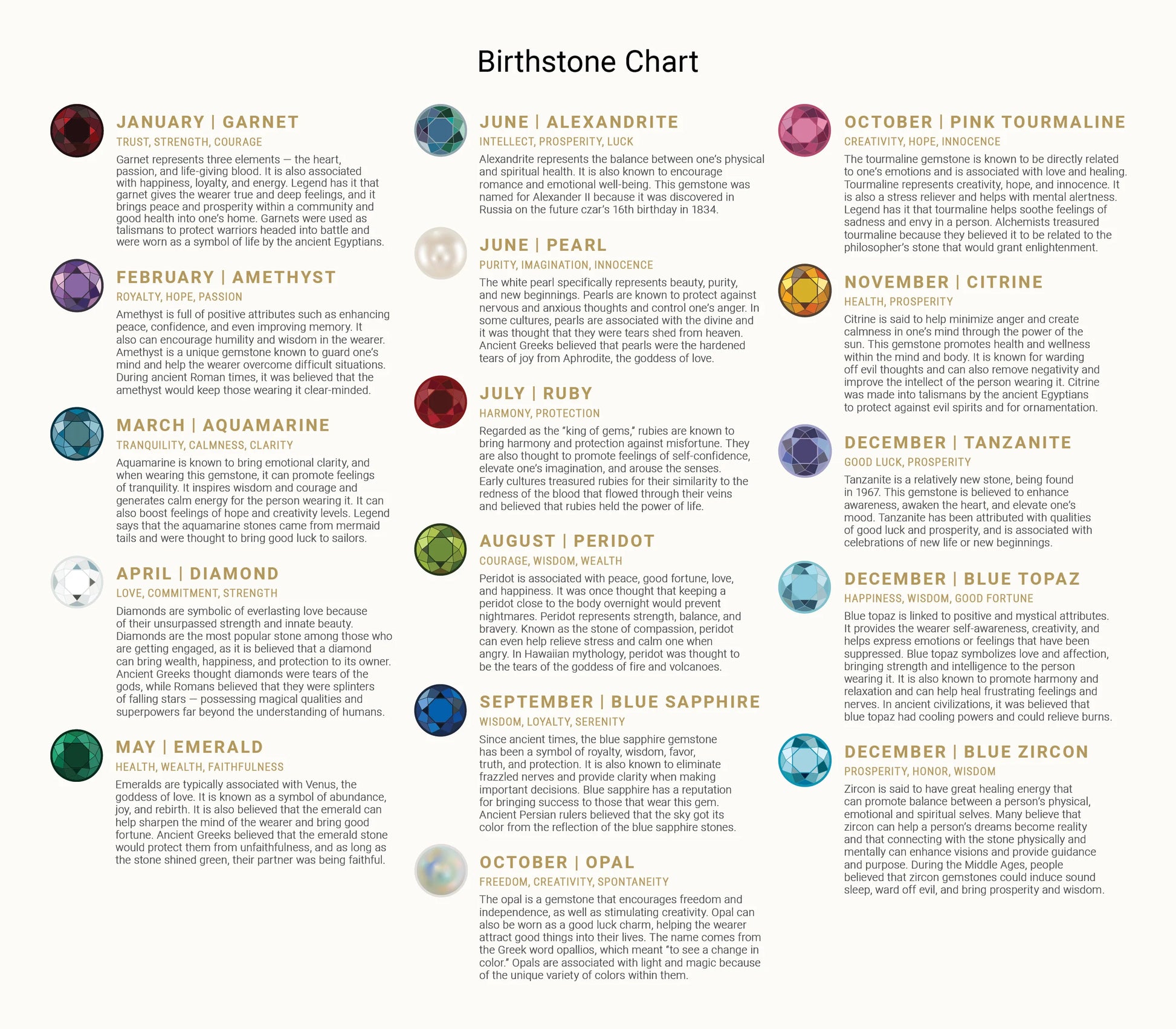 Birthstone Chart

JANUARY | GARNET

TRUST, STRENGTH, COURAGE

Garnet represents three elements — the heart, passion, and life-giving blood. It is also associated with happiness, loyalty, and energy. Legend has it that garnet gives the wearer true and deep feelings, and it brings peace and prosperity within a community and good health into one's home. Garnets were used as talismans to protect warriors headed into battle and were worn as a symbol of life by the ancient Egyptians.

FEBRUARY | AMETHYST

ROYALTY, HOPE, PASSION

Amethyst is full of positive attributes such as enhancing peace, confidence, and even improving memory. It also can encourage humility and wisdom in the wearer. Amethyst is a unique gemstone known to guard one's mind and help the wearer overcome difficult situations. During ancient Roman times, it was believed that the amethyst would keep those wearing it clear-minded.

MARCH | AQUAMARINE

TRANQUILITY, CALMNESS, CLARITY

Aquamarine is known to bring emotional clarity, and when wearing this gemstone, it can promote feelings of tranquility. It inspires wisdom and courage and generates calm energy for the person wearing it. It can also boost feelings of hope and creativity levels. Legend says that the aquamarine stones came from mermaid tails and were thought to bring good luck to sailors.

APRIL | DIAMOND

LOVE, COMMITMENT, STRENGTH

Diamonds are symbolic of everlasting love because of their unsurpassed strength and innate beauty. Diamonds are the most popular stone among those who are getting engaged, as it is believed that a diamond can bring wealth, happiness, and protection to its owner. Ancient Greeks thought diamonds were tears of the gods, while Romans believed that they were splinters of falling stars — possessing magical qualities and superpowers far beyond the understanding of humans.

MAY | EMERALD

HEALTH, WEALTH, FAITHFULNESS

Emeralds are typically associated with Venus, the goddess of love. It is known as a symbol of abundance, joy, and rebirth. It is also believed that the emerald can help sharpen the mind of the wearer and bring good fortune. Ancient Greeks believed that the emerald stone would protect them from unfaithfulness, and as long as the stone shined green, their partner was being faithful.

JUNE | ALEXANDRITE

INTELLECT, PROSPERITY, LUCK

Alexandrite represents the balance between one's physical and spiritual health. It is also known to encourage romance and emotional well-being. This gemstone was named for Alexander II because it was discovered in Russia on the future czar's 16th birthday in 1834.

JUNE | PEARL

PURITY, IMAGINATION, INNOCENCE

The white pearl specifically represents beauty, purity, and new beginnings. Pearls are known to protect against nervous and anxious thoughts and control one's anger. In some cultures, pearls are associated with the divine and it was thought that they were tears shed from heaven. Ancient Greeks believed that pearls were the hardened tears of joy from Aphrodite, the goddess of love.

JULY | RUBY

HARMONY, PROTECTION

Regarded as the "king of gems," rubies are known to bring harmony and protection against misfortune. They are also thought to promote feelings of self-confidence, elevate one's imagination, and arouse the senses. Early cultures treasured rubies for their similarity to the redness of the blood that flowed through their veins and believed that rubies held the power of life.

AUGUST | PERIDOT

COURAGE, WISDOM, WEALTH

Peridot is associated with peace, good fortune, love, and happiness. It was once thought that keeping a peridot close to the body overnight would prevent nightmares. Peridot represents strength, balance, and bravery. Known as the stone of compassion, peridot can even help relieve stress and calm one when angry. In Hawaiian mythology, peridot was thought to be the tears of the goddess of fire and volcanoes.

SEPTEMBER | BLUE SAPPHIRE

WISDOM, LOYALTY, SERENITY

Since ancient times, the blue sapphire gemstone has been a symbol of royalty, wisdom, favor, truth, and protection. It is also known to eliminate frazzled nerves and provide clarity when making important decisions. Blue sapphire has a reputation for bringing success to those that wear this gem. Ancient Persian rulers believed that the sky got its color from the reflection of the blue sapphire stones.

OCTOBER | OPAL

FREEDOM, CREATIVITY, SPONTANEITY

The opal is a gemstone that encourages freedom and independence, as well as stimulating creativity. Opal can also be worn as a good luck charm, helping the wearer attract good things into their lives. The name comes from the Greek word opallios, which meant "to see a change in color." Opals are associated with light and magic because of the unique variety of colors within them.

OCTOBER | PINK TOURMALINE

CREATIVITY, HOPE, INNOCENCE

The tourmaline gemstone is known to be directly related to one's emotions and is associated with love and healing. Tourmaline represents creativity, hope, and innocence. It is also a stress reliever and helps with mental alertness. Legend has it that tourmaline helps soothe feelings of sadness and envy in a person. Alchemists treasured tourmaline because they believed it to be related to the philosopher's stone that would grant enlightenment.

NOVEMBER | CITRINE

HEALTH, PROSPERITY

Citrine is said to help minimize anger and create calmness in one's mind through the power of the sun. This gemstone promotes health and wellness within the mind and body. It is known for warding off evil thoughts and can also remove negativity and improve the intellect of the person wearing it. Citrine was made into talismans by the ancient Egyptians to protect against evil spirits and for ornamentation.

DECEMBER | TANZANITE

GOOD LUCK, PROSPERITY

Tanzanite is a relatively new stone, being found in 1967. This gemstone is believed to enhance awareness, awaken the heart, and elevate one's mood. Tanzanite has been attributed with qualities of good luck and prosperity, and is associated with celebrations of new life or new beginnings.

DECEMBER | BLUE TOPAZ

HAPPINESS, WISDOM, GOOD FORTUNE

Blue topaz is linked to positive and mystical attributes. It provides the wearer self-awareness, creativity, and helps express emotions or feelings that have been suppressed. Blue topaz symbolizes love and affection, bringing strength and intelligence to the person wearing it. It is also known to promote harmony and relaxation and can help heal frustrating feelings and nerves. In ancient civilizations, it was believed that blue topaz had cooling powers and could relieve burns.

DECEMBER | BLUE ZIRCON

PROSPERITY, HONOR, WISDOM

Zircon is said to have great healing energy that can promote balance between a person's physical, emotional and spiritual selves. Many believe that zircon can help a person's dreams become reality and that connecting with the stone physically and mentally can enhance visions and provide guidance and purpose. During the Middle Ages, people believed that zircon gemstones could induce sound sleep, ward off evil, and bring prosperity and wisdom.